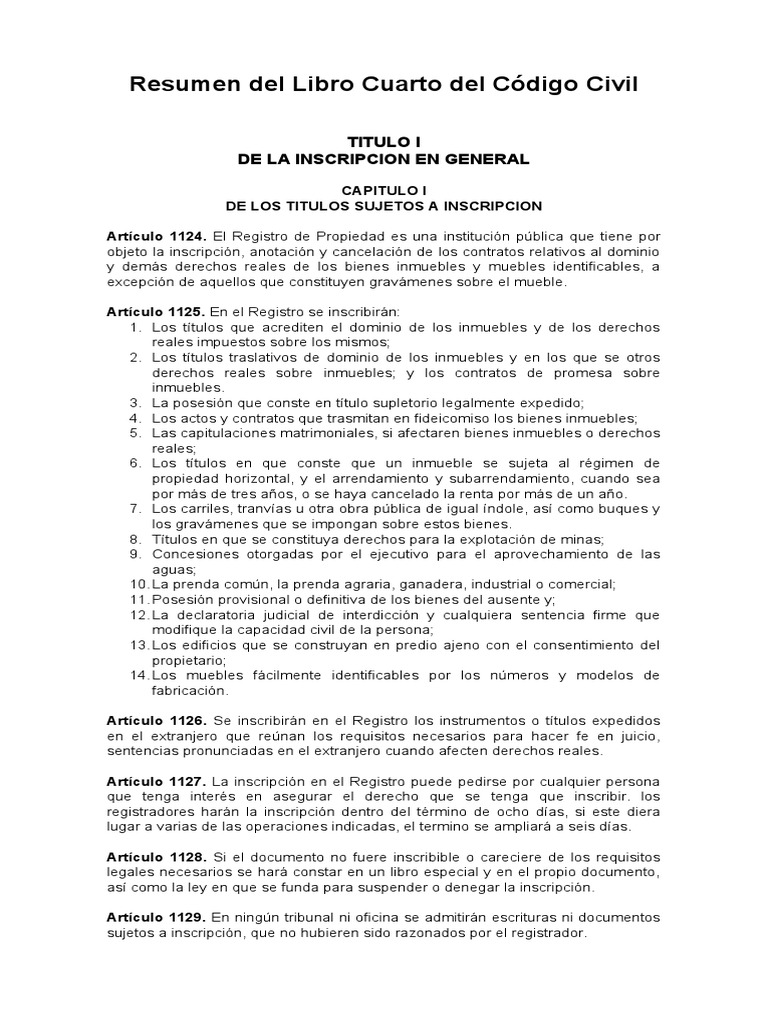 Resumen del Libro Cuarto del Código Civil

TITULO I
DE LA INSCRIPCION EN GENERAL

CAPITULO I
DE LOS TITULOS SUJETOS A INSCRIPCION

Artículo 1124. El Registro de Propiedad es una institución pública que tiene por objeto la inscripción, anotación y cancelación de los contratos relativos al dominio y demás derechos reales de los bienes inmuebles y muebles identificables, a excepción de aquellos que constituyen gravámenes sobre el mueble.

Artículo 1125. En el Registro se inscribirán:
1. Los títulos que acrediten el dominio de los inmuebles y de los derechos reales impuestos sobre los mismos;
2. Los títulos traslativos de dominio de los inmuebles y en los que se otros derechos reales sobre inmuebles; y los contratos de promesa sobre inmuebles.
3. La posesión que conste en título supletorio legalmente expedido;
4. Los actos y contratos que trasmitan en fideicomiso los bienes inmuebles;
5. Las capitulaciones matrimoniales, si afectaren bienes inmuebles o derechos reales;
6. Los títulos en que conste que un inmueble se sujeta al régimen de propiedad horizontal, y el arrendamiento y subarrendamiento, cuando sea por más de tres años, o se haya cancelado la renta por más de un año.
7. Los carriles, tranvías u otra obra pública de igual índole, así como buques y los gravámenes que se impongan sobre estos bienes.
8. Títulos en que se constituya derechos para la explotación de minas;
9. Concesiones otorgadas por el ejecutivo para el aprovechamiento de las aguas;
10. La prenda común, la prenda agraria, ganadera, industrial o comercial;
11. Posesión provisional o definitiva de los bienes del ausente y;
12. La declaratoria judicial de interdicción y cualquiera sentencia firme que modifique la capacidad civil de la persona;
13. Los edificios que se construyan en predio ajeno con el consentimiento del propietario;
14. Los muebles fácilmente identificables por los números y modelos de fabricación.

Artículo 1126. Se inscribirán en el Registro los instrumentos o títulos expedidos en el extranjero que reúnan los requisitos necesarios para hacer fe en juicio, sentencias pronunciadas en el extranjero cuando afecten derechos reales.

Artículo 1127. La inscripción en el Registro puede pedirse por cualquier persona que tenga interés en asegurar el derecho que se tenga que inscribir. los registradores harán la inscripción dentro del término de ocho días, si este diera lugar a varias de las operaciones indicadas, el termino se ampliará a seis días.

Artículo 1128. Si el documento no fuere inscribible o careciere de los requisitos legales necesarios se hará constar en un libro especial y en el propio documento, así como la ley en que se funda para suspender o denegar la inscripción.

Artículo 1129. En ningún tribunal ni oficina se admitirán escrituras ni documentos sujetos a inscripción, que no hubieren sido razonados por el registrador.